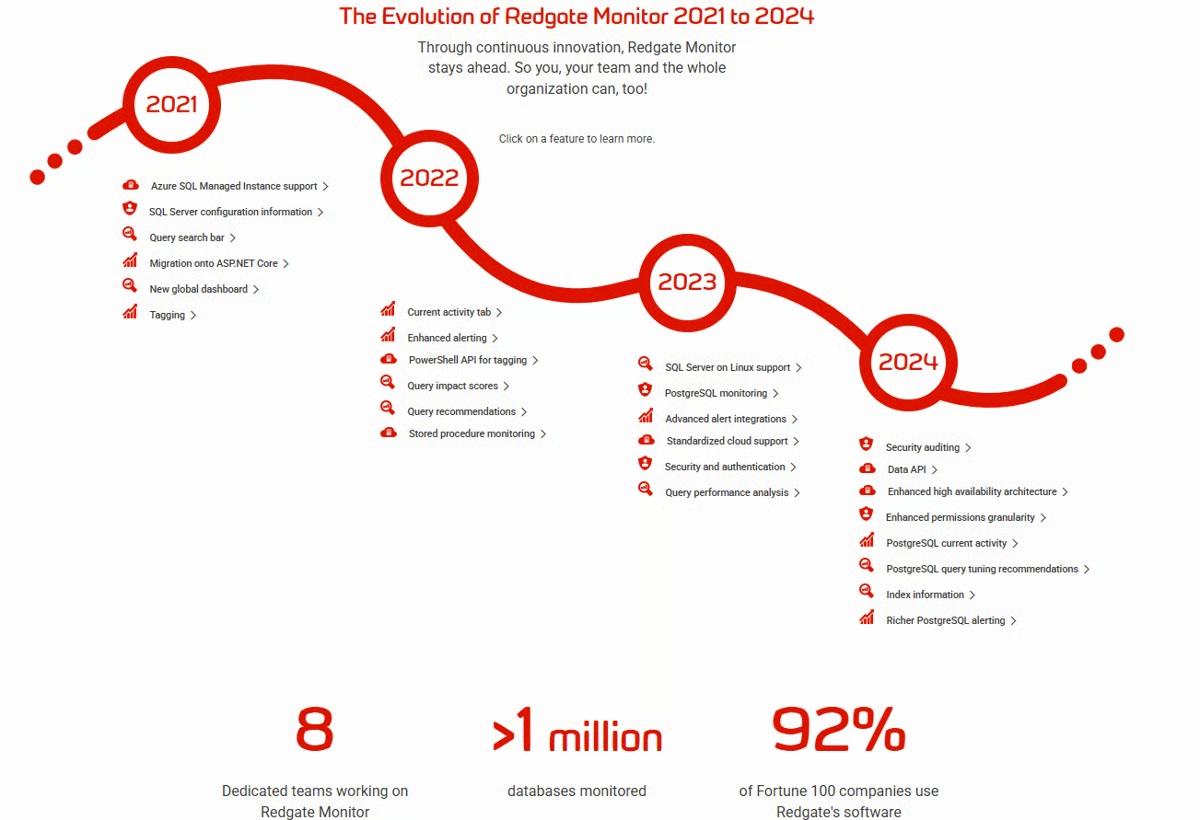 The Evolution of Redgate Monitor 2021 to 2024

Through continuous innovation, Redgate Monitor stays ahead. So you, your team and the whole organization can, too!

Click on a feature to learn more.

2021

Azure SQL Managed Instance support >
SQL Server configuration information >
Query search bar >
Migration onto ASP.NET Core >
New global dashboard >
Tagging >

2022

Current activity tab >
Enhanced alerting >
PowerShell API for tagging >
Query impact scores >
Query recommendations >
Stored procedure monitoring >

2023

SQL Server on Linux support >
PostgreSQL monitoring >
Advanced alert integrations >
Standardized cloud support >
Security and authentication >
Query performance analysis >

2024

Security auditing >
Data API >
Enhanced high availability architecture >
Enhanced permissions granularity >
PostgreSQL current activity >
PostgreSQL query tuning recommendations >
Index information >
Richer PostgreSQL alerting >

8

Dedicated teams working on Redgate Monitor

>1 million

databases monitored

92%

of Fortune 100 companies use Redgate's software